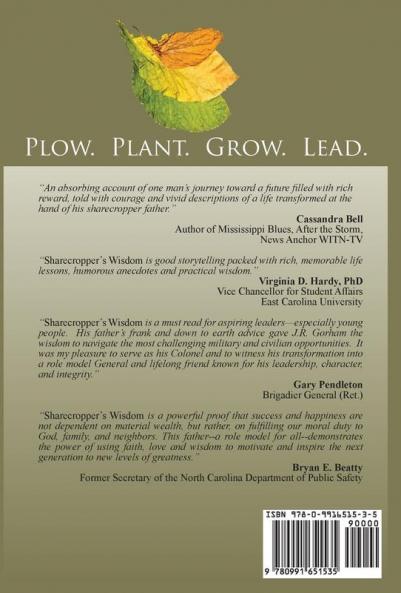 PLOW. PLANT. GROW. LEAD.

"An absorbing account of one man's journey toward a future filled with rich reward, told with courage and vivid descriptions of a life transformed at the hand of his sharecropper father."

Cassandra Bell
Author of Mississippi Blues, After the Storm,
News Anchor WITN-TV

"Sharecropper's Wisdom is good storytelling packed with rich, memorable life lessons, humorous anecdotes and practical wisdom."

Virginia D. Hardy, PhD
Vice Chancellor for Student Affairs
East Carolina University

"Sharecropper's Wisdom is a must read for aspiring leaders—especially young people. His father's frank and down to earth advice gave J.R. Gorham the wisdom to navigate the most challenging military and civilian opportunities. It was my pleasure to serve as his Colonel and to witness his transformation into a role model General and lifelong friend known for his leadership, character, and integrity."

Gary Pendleton
Brigadier General (Ret.)

"Sharecropper's Wisdom is a powerful proof that success and happiness are not dependent on material wealth, but rather, on fulfilling our moral duty to God, family, and neighbors. This father--a role model for all--demonstrates the power of using faith, love and wisdom to motivate and inspire the next generation to new levels of greatness."

Bryan E. Beatty
Former Secretary of the North Carolina Department of Public Safety

ISBN 978-0-9916515-3-5
90000
9 780991 651535